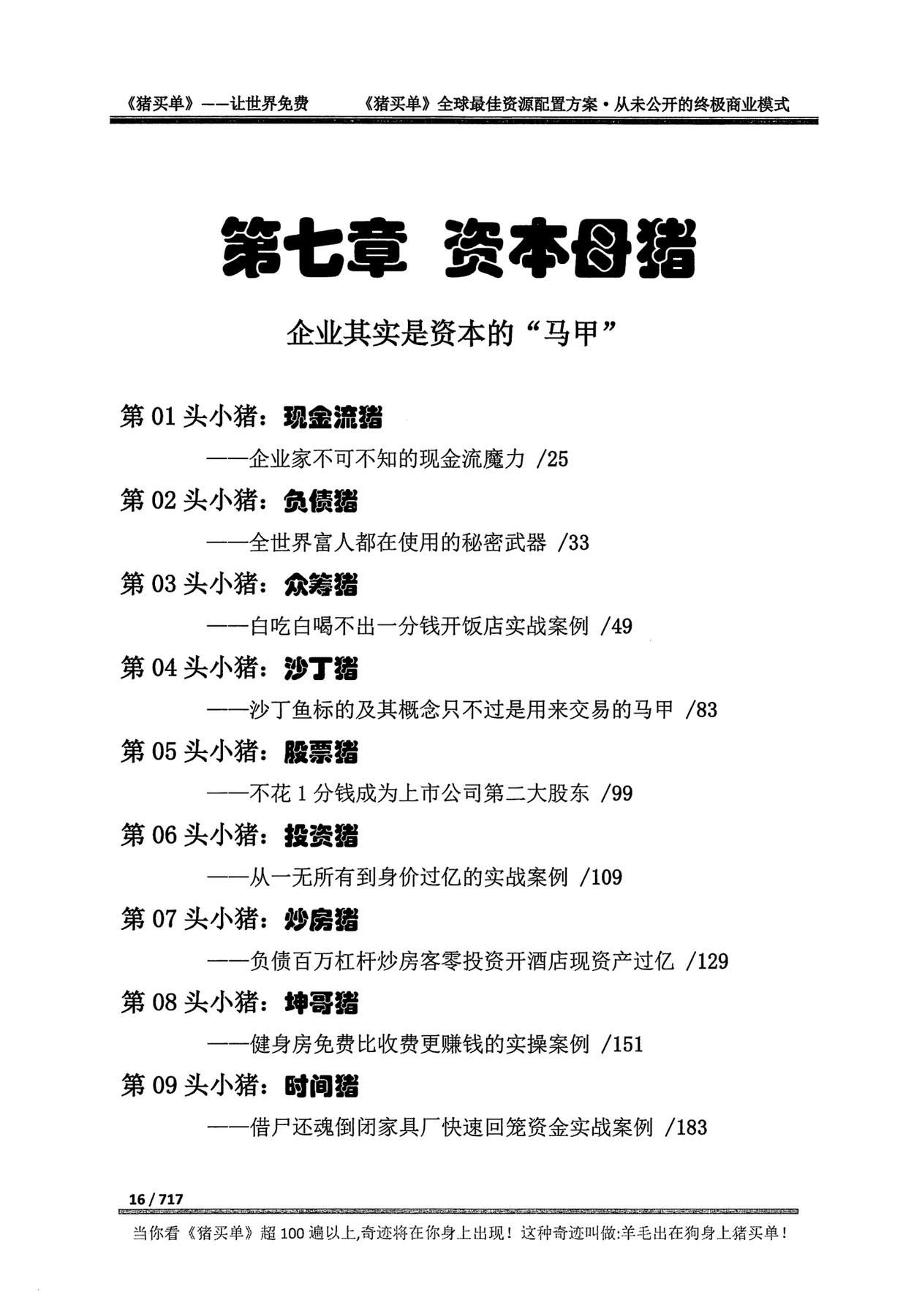 《猪买单》——让世界免费　　《猪买单》全球最佳资源配置方案·从未公开的终极商业模式

第七章 资本母猪

企业其实是资本的“马甲”

第 01 头小猪：现金流猪

——企业家不可不知的现金流魔力 /25

第 02 头小猪：负债猪

——全世界富人都在使用的秘密武器 /33

第 03 头小猪：众筹猪

——白吃白喝不出一分钱开饭店实战案例 /49

第 04 头小猪：沙丁猪

——沙丁鱼标的及其概念只不过是用来交易的马甲 /83

第 05 头小猪：股票猪

——不花 1 分钱成为上市公司第二大股东 /99

第 06 头小猪：投资猪

——从一无所有到身价过亿的实战案例 /109

第 07 头小猪：炒房猪

——负债百万杠杆炒房客零投资开酒店现资产过亿 /129

第 08 头小猪：坤哥猪

——健身房免费比收费更赚钱的实操案例 /151

第 09 头小猪：时间猪

——借尸还魂倒闭家具厂快速回笼资金实战案例 /183

16 / 717

当你看《猪买单》超 100 遍以上,奇迹将在你身上出现！这种奇迹叫做:羊毛出在狗身上猪买单！